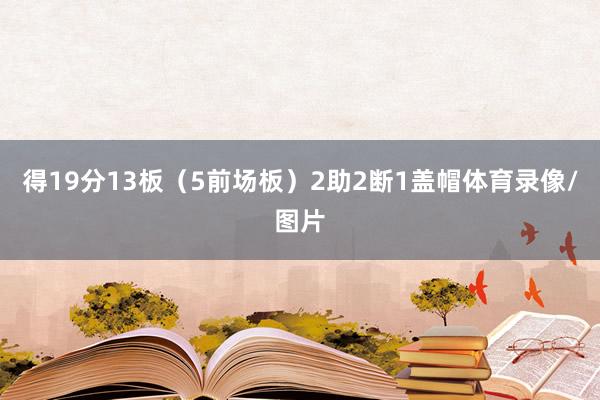 得19分13板（5前场板）2助2断1盖帽体育录像/图片